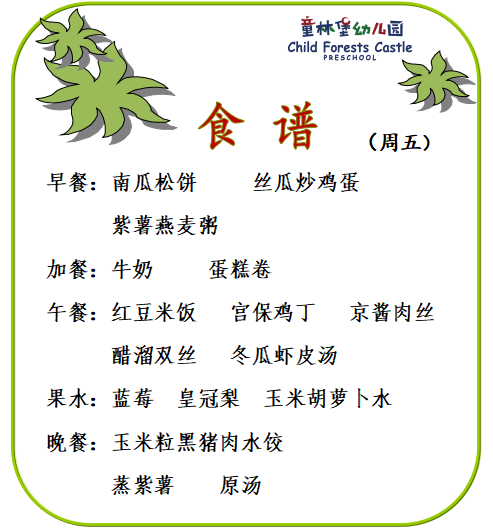 童林堡幼儿园
Child Forests Castle
PRESCHOOL

食 谱

（周五）

早餐：南瓜松饼 丝瓜炒鸡蛋

紫薯燕麦粥

加餐：牛奶 蛋糕卷

午餐：红豆米饭 宫保鸡丁 京酱肉丝

醋溜双丝 冬瓜虾皮汤

果水：蓝莓 皇冠梨 玉米胡萝卜水

晚餐：玉米粒黑猪肉水饺

蒸紫薯 原汤